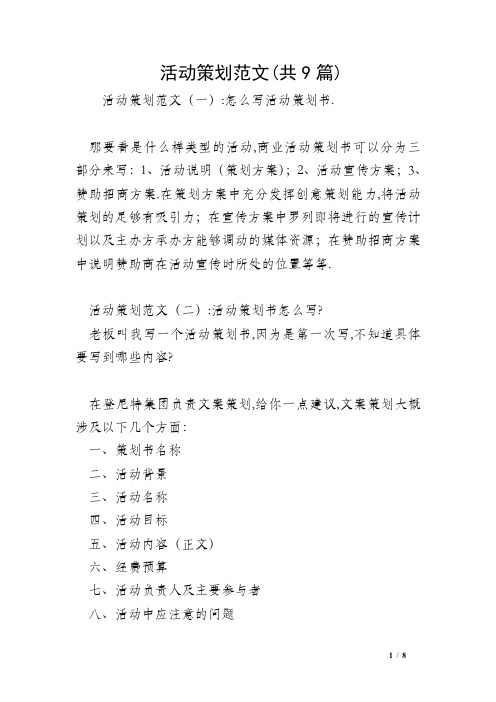 活动策划范文(共 9 篇)

活动策划范文（一）:怎么写活动策划书.

那要看是什么样类型的活动,商业活动策划书可以分为三部分来写：1、活动说明（策划方案）；2、活动宣传方案；3、赞助招商方案.在策划方案中充分发挥创意策划能力,将活动策划的足够有吸引力；在宣传方案中罗列即将进行的宣传计划以及主办方承办方能够调动的媒体资源；在赞助招商方案中说明赞助商在活动宣传时所处的位置等等.

活动策划范文（二）:活动策划书怎么写?

老板叫我写一个活动策划书,因为是第一次写,不知道具体要写到哪些内容?

在登尼特集团负责文案策划,给你一点建议,文案策划大概涉及以下几个方面：

一、策划书名称

二、活动背景

三、活动名称

四、活动目标

五、活动内容（正文）

六、经费预算

七、活动负责人及主要参与者

八、活动中应注意的问题

1 / 8